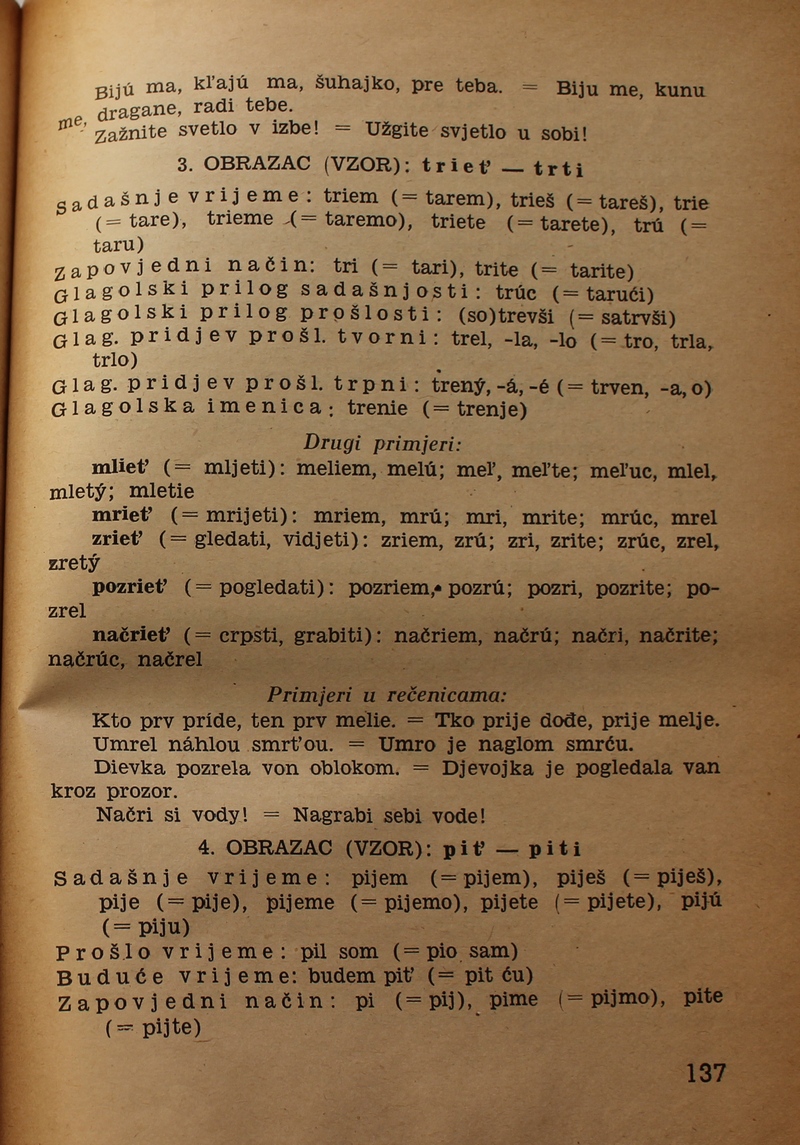 Bijú ma, kľajú ma, šuhajko, pre teba. = Biju me, kunu me, dragane, radi tebe.
Zažnite svetlo v izbe! = Užgite svjetlo u sobi!

3. OBRAZAC (VZOR): trieť — trti

Sadašnje vrijeme: triem (= tarem), trieš (= tareš), trie (= tare), trieme (= taremo), triete (= tarete), trú (= taru)
Zapovjedni način: tri (= tari), trite (= tarite)
Glagolski prilog sadašnjosti: trúc (= tarući)
Glagolski prilog prošlosti: (so)trevši (= satrvši)
Glag. pridjev prošl. tvorni: trel, -la, -lo (= tro, trla, trlo)
Glag. pridjev prošl. trpni: trený, -á, -é (= trven, -a, o)
Glagolska imenica: trenie (= trenje)

Drugi primjeri:

mlieť (= mljeti): meliem, melú; meľ, meľte; meľuc, mlel, mletý; mletie
mrieť (= mrijeti): mriem, mrú; mri, mrite; mrúc, mrel
zrieť (= gledati, vidjeti): zriem, zrú; zri, zrite; zrúc, zrel, zretý
pozrieť (= pogledati): pozriem, pozrú; pozri, pozrite; pozrel
načrieť (= crpsti, grabiti): načriem, načrú; načri, načrite; načrúc, načrel

Primjeri u rečenicama:

Kto prv príde, ten prv melie. = Tko prije dođe, prije melje.
Umrel náhlou smrťou. = Umro je naglom smrću.
Dievka pozrela von oblokom. = Djevojka je pogledala van kroz prozor.
Načri si vody! = Nagrabi sebi vode!

4. OBRAZAC (VZOR): piť — piti

Sadašnje vrijeme: pijem (= pijem), piješ (= piješ), pije (= pije), pijeme (= pijemo), pijete (= pijete), pijú (= piju)
Prošlo vrijeme: pil som (= pio sam)
Buduće vrijeme: budem piť (= pit ću)
Zapovjedni način: pi (= pij), pime (= pijmo), pite (= pijte)

137